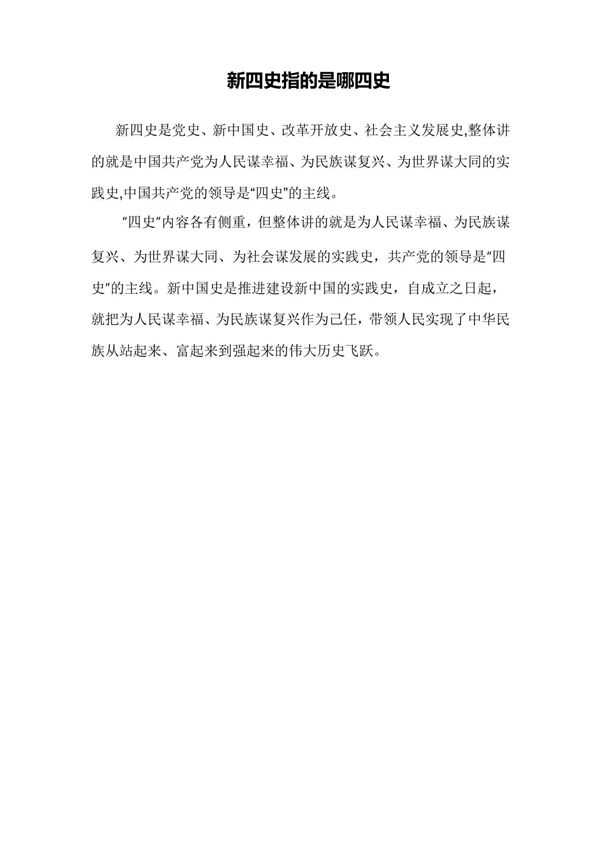 新四史指的是哪四史

新四史是党史、新中国史、改革开放史、社会主义发展史,整体讲的就是中国共产党为人民谋幸福、为民族谋复兴、为世界谋大同的实践史,中国共产党的领导是“四史”的主线。

“四史”内容各有侧重，但整体讲的就是为人民谋幸福、为民族谋复兴、为世界谋大同、为社会谋发展的实践史，共产党的领导是“四史”的主线。新中国史是推进建设新中国的实践史，自成立之日起，就把为人民谋幸福、为民族谋复兴作为己任，带领人民实现了中华民族从站起来、富起来到强起来的伟大历史飞跃。